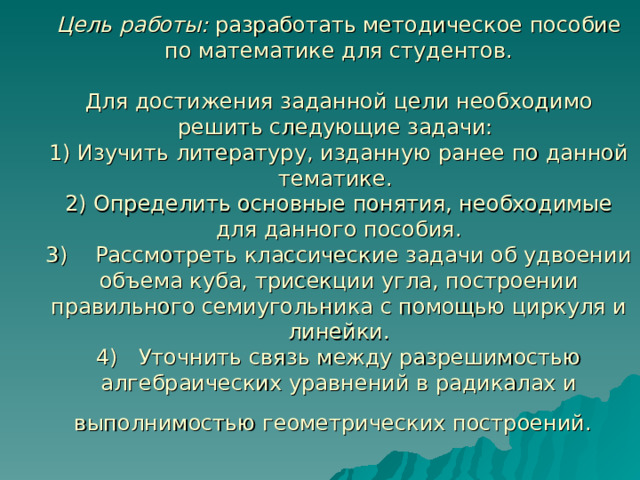 Цель работы: разработать методическое пособие по математике для студентов.

Для достижения заданной цели необходимо решить следующие задачи:
1) Изучить литературу, изданную ранее по данной тематике.
2) Определить основные понятия, необходимые для данного пособия.
3) Рассмотреть классические задачи об удвоении объема куба, трисекции угла, построении правильного семиугольника с помощью циркуля и линейки.
4) Уточнить связь между разрешимостью алгебраических уравнений в радикалах и

выполнимостью геометрических построений.